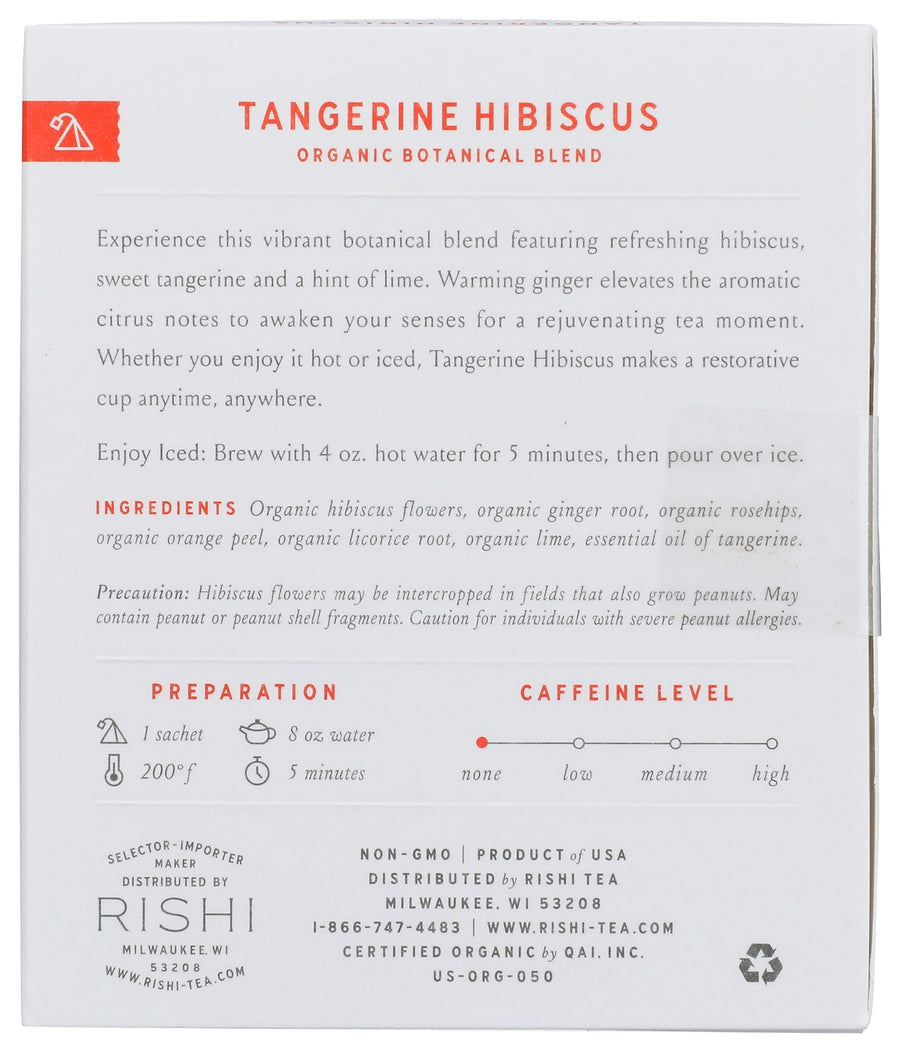 TANGERINE HIBISCUS
ORGANIC BOTANICAL BLEND

Experience this vibrant botanical blend featuring refreshing hibiscus, sweet tangerine and a hint of lime. Warming ginger elevates the aromatic citrus notes to awaken your senses for a rejuvenating tea moment. Whether you enjoy it hot or iced, Tangerine Hibiscus makes a restorative cup anytime, anywhere.

Enjoy Iced: Brew with 4 oz. hot water for 5 minutes, then pour over ice.

INGREDIENTS Organic hibiscus flowers, organic ginger root, organic rosehips, organic orange peel, organic licorice root, organic lime, essential oil of tangerine.

Precaution: Hibiscus flowers may be intercropped in fields that also grow peanuts. May contain peanut or peanut shell fragments. Caution for individuals with severe peanut allergies.

PREPARATION
1 sachet
8 oz water
200°f
5 minutes

CAFFEINE LEVEL
none
low
medium
high

SELECTOR-IMPORTER
MAKER
DISTRIBUTED BY
RISHI
MILWAUKEE, WI
53208
WWW.RISHI-TEA.COM

NON-GMO | PRODUCT of USA
DISTRIBUTED by RISHI TEA
MILWAUKEE, WI 53208
1-866-747-4483 | WWW.RISHI-TEA.COM
CERTIFIED ORGANIC by QAI, INC.
US-ORG-050